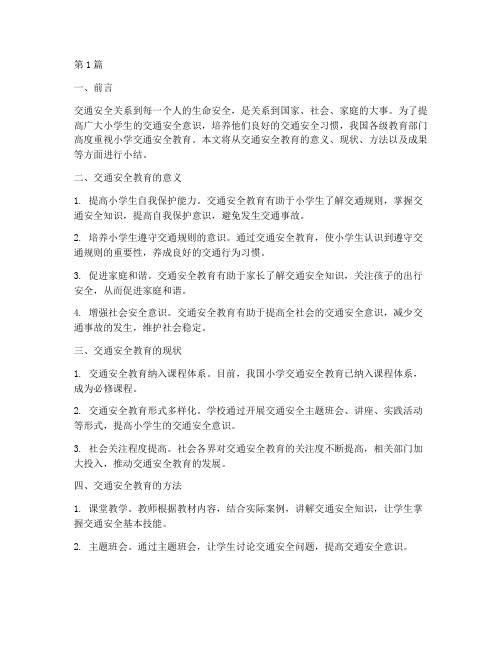 第1篇

一、前言

交通安全关系到每一个人的生命安全，是关系到国家、社会、家庭的大事。为了提高广大小学生的交通安全意识，培养他们良好的交通安全习惯，我国各级教育部门高度重视小学交通安全教育。本文将从交通安全教育的意义、现状、方法以及成果等方面进行小结。

二、交通安全教育的意义

1. 提高小学生自我保护能力。交通安全教育有助于小学生了解交通规则，掌握交通安全知识，提高自我保护意识，避免发生交通事故。

2. 培养小学生遵守交通规则的意识。通过交通安全教育，使小学生认识到遵守交通规则的重要性，养成良好的交通行为习惯。

3. 促进家庭和谐。交通安全教育有助于家长了解交通安全知识，关注孩子的出行安全，从而促进家庭和谐。

4. 增强社会安全意识。交通安全教育有助于提高全社会的交通安全意识，减少交通事故的发生，维护社会稳定。

三、交通安全教育的现状

1. 交通安全教育纳入课程体系。目前，我国小学交通安全教育已纳入课程体系，成为必修课程。

2. 交通安全教育形式多样化。学校通过开展交通安全主题班会、讲座、实践活动等形式，提高小学生的交通安全意识。

3. 社会关注程度提高。社会各界对交通安全教育的关注度不断提高，相关部门加大投入，推动交通安全教育的发展。

四、交通安全教育的方法

1. 课堂教学。教师根据教材内容，结合实际案例，讲解交通安全知识，让学生掌握交通安全基本技能。

2. 主题班会。通过主题班会，让学生讨论交通安全问题，提高交通安全意识。